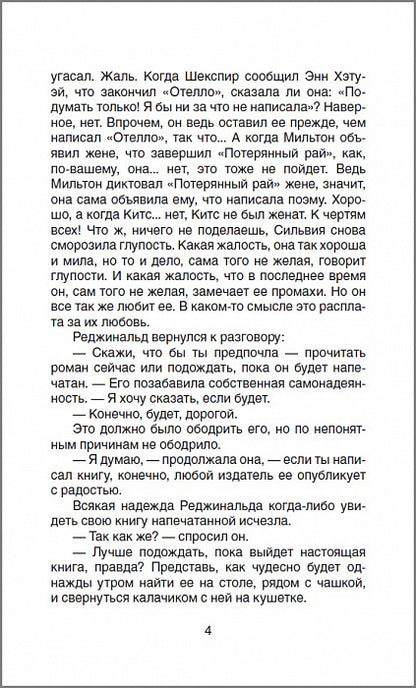 угасал. Жаль. Когда Шекспир сообщил Энн Хэтуэй, что закончил «Отелло», сказала ли она: «Подумать только! Я бы ни за что не написала»? Наверное, нет. Впрочем, он ведь оставил ее прежде, чем написал «Отелло», так что... А когда Мильтон объявил жене, что завершил «Потерянный рай», как, по-вашему, она... нет, это тоже не пойдет. Ведь Мильтон диктовал «Потерянный рай» жене, значит, она сама объявила ему, что написала поэму. Хорошо, а когда Китс... нет, Китс не был женат. К чертям всех! Что ж, ничего не поделаешь, Сильвия снова сморозила глупость. Какая жалость, она так хороша и мила, но то и дело, сама того не желая, говорит глупости. И какая жалость, что в последнее время он, сам того не желая, замечает ее промахи. Но он все так же любит ее. В каком-то смысле это расплата за их любовь.

Реджинальд вернулся к разговору:

— Скажи, что бы ты предпочла — прочитать роман сейчас или подождать, пока он будет напечатан. — Его позабавила собственная самонадеянность. — Я хочу сказать, если будет.

— Конечно, будет, дорогой.

Это должно было ободрить его, но по непонятным причинам не ободрило.

— Я думаю, — продолжала она, — если ты написал книгу, конечно, любой издатель ее опубликует с радостью.

Всякая надежда Реджинальда когда-либо увидеть свою книгу напечатанной исчезла.

— Так как же? — спросил он.

— Лучше подождать, пока выйдет настоящая книга, правда? Представь, как чудесно будет однажды утром найти ее на столе, рядом с чашкой, и свернуться калачиком с ней на кушетке.

4